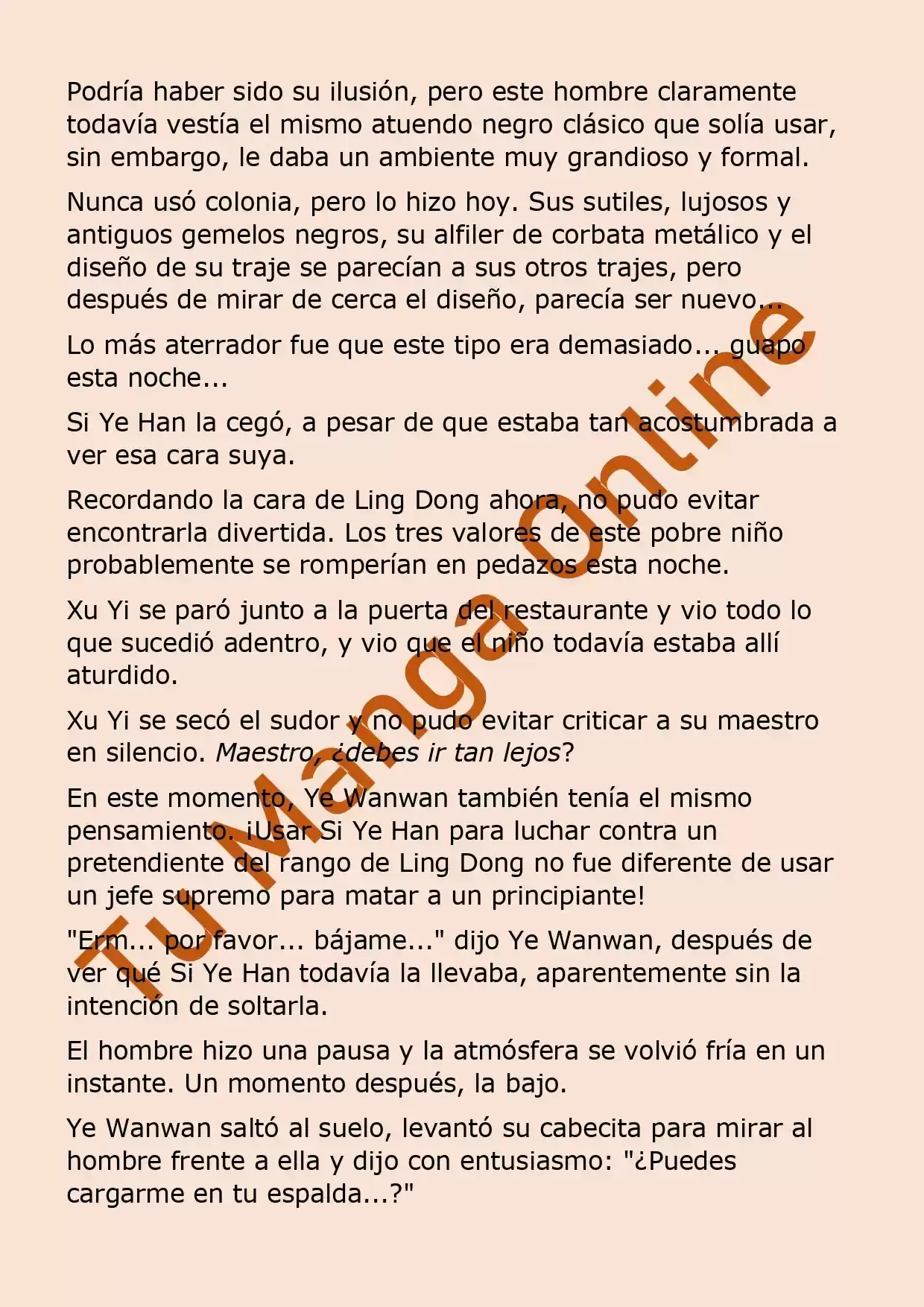 Podría haber sido su ilusión, pero este hombre claramente todavía vestía el mismo atuendo negro clásico que solía usar, sin embargo, le daba un ambiente muy grandioso y formal.

Nunca usó colonia, pero lo hizo hoy. Sus sutiles, lujosos y antiguos gemelos negros, su alfiler de corbata metálico y el diseño de su traje se parecían a sus otros trajes, pero después de mirar de cerca el diseño, parecía ser nuevo...

Lo más aterrador fue que este tipo era demasiado... guapo esta noche...

Si Ye Han la cegó, a pesar de que estaba tan acostumbrada a ver esa cara suya.

Recordando la cara de Ling Dong ahora, no pudo evitar encontrarla divertida. Los tres valores de este pobre niño probablemente se romperían en pedazos esta noche.

Xu Yi se paró junto a la puerta del restaurante y vio todo lo que sucedió adentro, y vio que el niño todavía estaba allí aturdido.

Xu Yi se secó el sudor y no pudo evitar criticar a su maestro en silencio. Maestro, ¿debes ir tan lejos?

En este momento, Ye Wanwan también tenía el mismo pensamiento. ¡Usar Si Ye Han para luchar contra un pretendiente del rango de Ling Dong no fue diferente de usar un jefe supremo para matar a un principiante!

"Erm... por favor... bájame..." dijo Ye Wanwan, después de ver qué Si Ye Han todavía la llevaba, aparentemente sin la intención de soltarla.

El hombre hizo una pausa y la atmósfera se volvió fría en un instante. Un momento después, la bajo.

Ye Wanwan saltó al suelo, levantó su cabecita para mirar al hombre frente a ella y dijo con entusiasmo: "¿Puedes cargarme en tu espalda...?"

Tu Manga Online